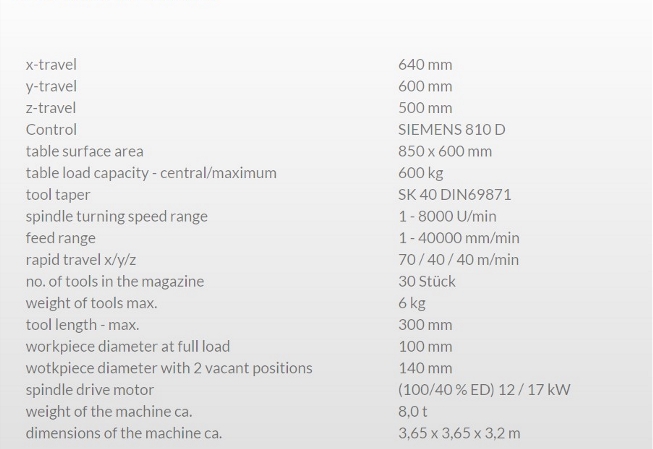 | | |
|---|---|
| x-travel | 640 mm |
| y-travel | 600 mm |
| z-travel | 500 mm |
| Control | SIEMENS 810 D |
| table surface area | 850 x 600 mm |
| table load capacity - central/maximum | 600 kg |
| tool taper | SK 40 DIN69871 |
| spindle turning speed range | 1 - 8000 U/min |
| feed range | 1 - 40000 mm/min |
| rapid travel x/y/z | 70 / 40 / 40 m/min |
| no. of tools in the magazine | 30 Stück |
| weight of tools max. | 6 kg |
| tool length - max. | 300 mm |
| workpiece diameter at full load | 100 mm |
| wotkpiece diameter with 2 vacant positions | 140 mm |
| spindle drive motor | (100/40 % ED) 12 / 17 kW |
| weight of the machine ca. | 8,0 t |
| dimensions of the machine ca. | 3,65 x 3,65 x 3,2 m |